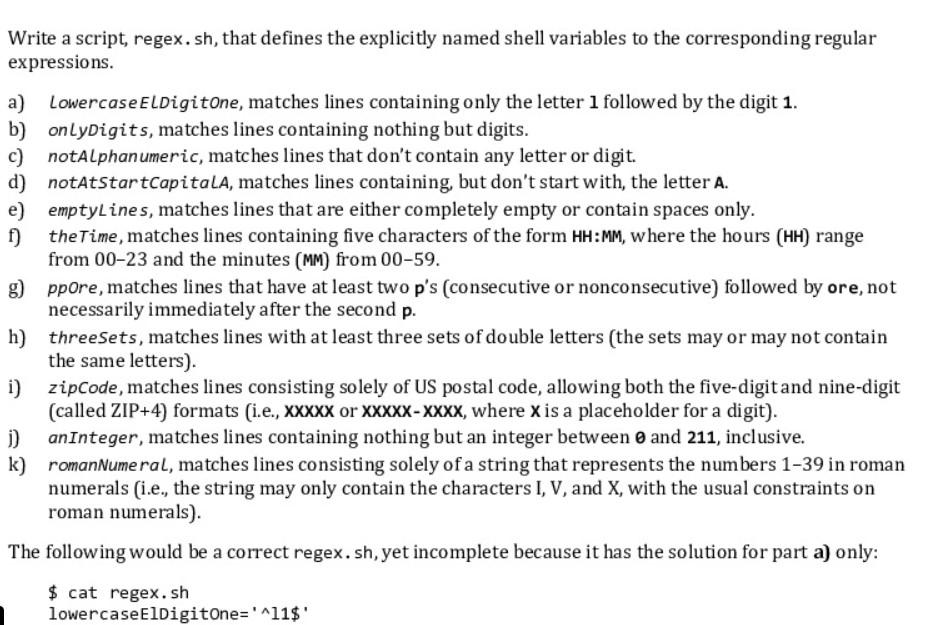 Write a script, regex.sh, that defines the explicitly named shell variables to the corresponding regular expressions.

a) lowercaseElDigitOne, matches lines containing only the letter l followed by the digit 1.
b) onlyDigits, matches lines containing nothing but digits.
c) notAlphanumeric, matches lines that don't contain any letter or digit.
d) notAtStartCapitalA, matches lines containing, but don't start with, the letter A.
e) emptyLines, matches lines that are either completely empty or contain spaces only.
f) theTime, matches lines containing five characters of the form HH:MM, where the hours (HH) range from 00–23 and the minutes (MM) from 00–59.
g) ppOre, matches lines that have at least two p's (consecutive or nonconsecutive) followed by ore, not necessarily immediately after the second p.
h) threeSets, matches lines with at least three sets of double letters (the sets may or may not contain the same letters).
i) zipCode, matches lines consisting solely of US postal code, allowing both the five-digit and nine-digit (called ZIP+4) formats (i.e., XXXXX or XXXXX-XXXX, where X is a placeholder for a digit).
j) anInteger, matches lines containing nothing but an integer between 0 and 211, inclusive.
k) romanNumeral, matches lines consisting solely of a string that represents the numbers 1–39 in roman numerals (i.e., the string may only contain the characters I, V, and X, with the usual constraints on roman numerals).

The following would be a correct regex.sh, yet incomplete because it has the solution for part a) only:

$ cat regex.sh
lowercaseElDigitOne='^l1$'